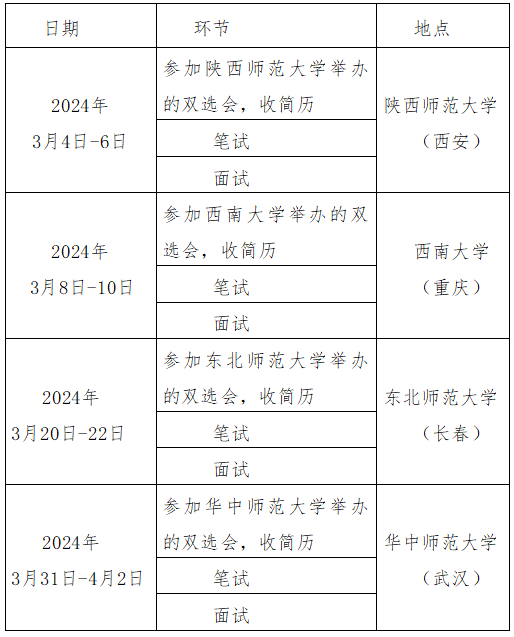 | 日期 | 环节 | 地点 |
|---|---|---|
| 2024年 3月4日-6日 | 参加陕西师范大学举办的双选会，收简历 | 陕西师范大学（西安） |
| | 笔试 | |
| | 面试 | |
| 2024年 3月8日-10日 | 参加西南大学举办的双选会，收简历 | 西南大学（重庆） |
| | 笔试 | |
| | 面试 | |
| 2024年 3月20日-22日 | 参加东北师范大学举办的双选会，收简历 | 东北师范大学（长春） |
| | 笔试 | |
| | 面试 | |
| 2024年 3月31日-4月2日 | 参加华中师范大学举办的双选会，收简历 | 华中师范大学（武汉） |
| | 笔试 | |
| | 面试 | |